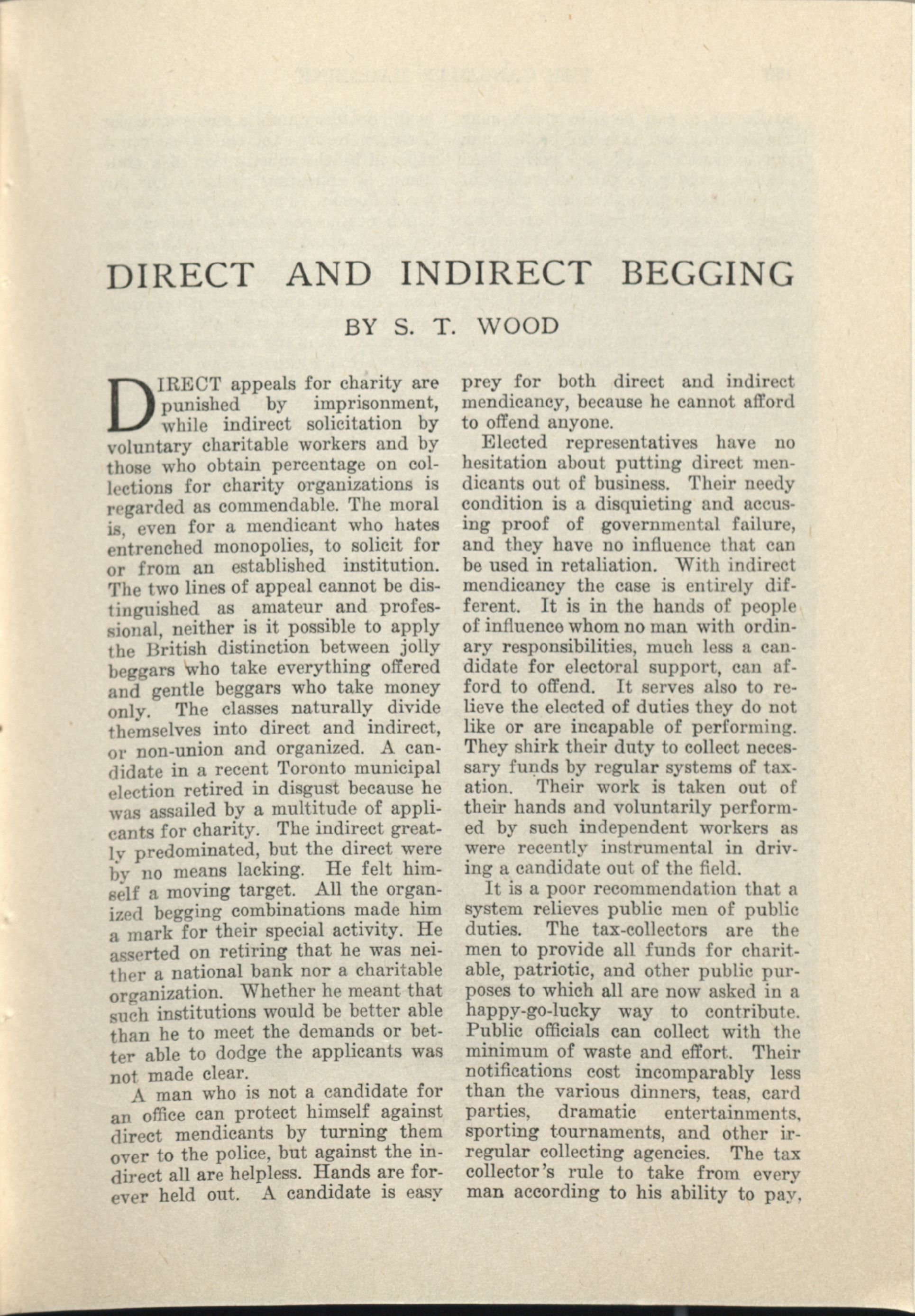 DIRECT AND INDIRECT BEGGING

BY S. T. WOOD

DIRECT appeals for charity are punished by imprisonment, while indirect solicitation by voluntary charitable workers and by those who obtain percentage on collections for charity organizations is regarded as commendable. The moral is, even for a mendicant who hates entrenched monopolies, to solicit for or from an established institution. The two lines of appeal cannot be distinguished as amateur and professional, neither is it possible to apply the British distinction between jolly beggars who take everything offered and gentle beggars who take money only. The classes naturally divide themselves into direct and indirect, or non-union and organized. A candidate in a recent Toronto municipal election retired in disgust because he was assailed by a multitude of applicants for charity. The indirect greatly predominated, but the direct were by no means lacking. He felt himself a moving target. All the organized begging combinations made him a mark for their special activity. He asserted on retiring that he was neither a national bank nor a charitable organization. Whether he meant that such institutions would be better able than he to meet the demands or better able to dodge the applicants was not made clear.

A man who is not a candidate for an office can protect himself against direct mendicants by turning them over to the police, but against the indirect all are helpless. Hands are forever held out. A candidate is easy prey for both direct and indirect mendicancy, because he cannot afford to offend anyone.

Elected representatives have no hesitation about putting direct mendicants out of business. Their needy condition is a disquieting and accusing proof of governmental failure, and they have no influence that can be used in retaliation. With indirect mendicancy the case is entirely different. It is in the hands of people of influence whom no man with ordinary responsibilities, much less a candidate for electoral support, can afford to offend. It serves also to relieve the elected of duties they do not like or are incapable of performing. They shirk their duty to collect necessary funds by regular systems of taxation. Their work is taken out of their hands and voluntarily performed by such independent workers as were recently instrumental in driving a candidate out of the field.

It is a poor recommendation that a system relieves public men of public duties. The tax-collectors are the men to provide all funds for charitable, patriotic, and other public purposes to which all are now asked in a happy-go-lucky way to contribute. Public officials can collect with the minimum of waste and effort. Their notifications cost incomparably less than the various dinners, teas, card parties, dramatic entertainments, sporting tournaments, and other irregular collecting agencies. The tax collector's rule to take from every man according to his ability to pay,